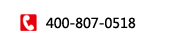 400-807-0518